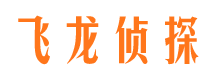 飞龙侦探